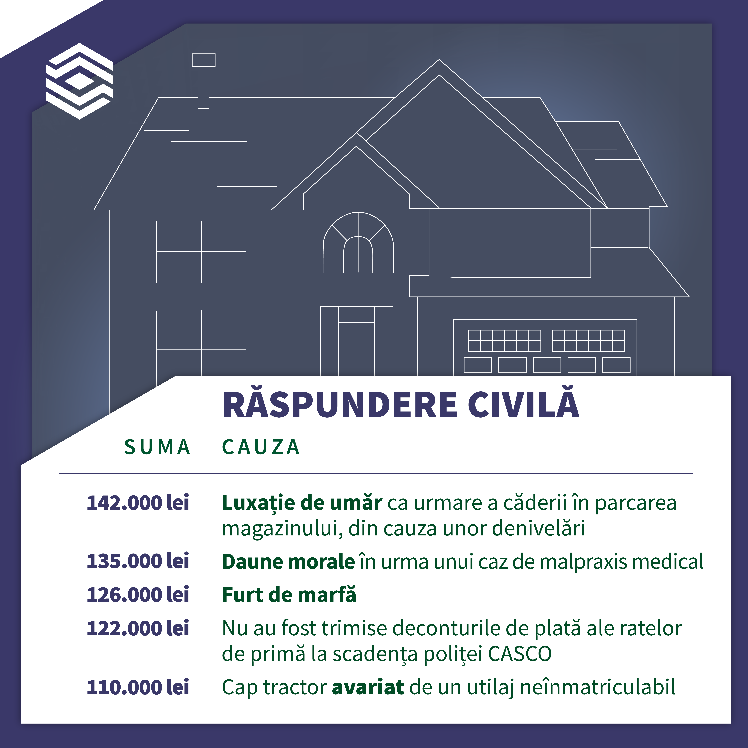 RĂSPUNDERE CIVILĂ

| SUMA | CAUZA |
|---|---|
| 142.000 lei | Luxație de umăr ca urmare a căderii în parcarea magazinului, din cauza unor denivelări |
| 135.000 lei | Daune morale în urma unui caz de malpraxis medical |
| 126.000 lei | Furt de marfă |
| 122.000 lei | Nu au fost trimise deconturile de plată ale ratelor de primă la scadența poliței CASCO |
| 110.000 lei | Cap tractor avariat de un utilaj neînmatriculabil |